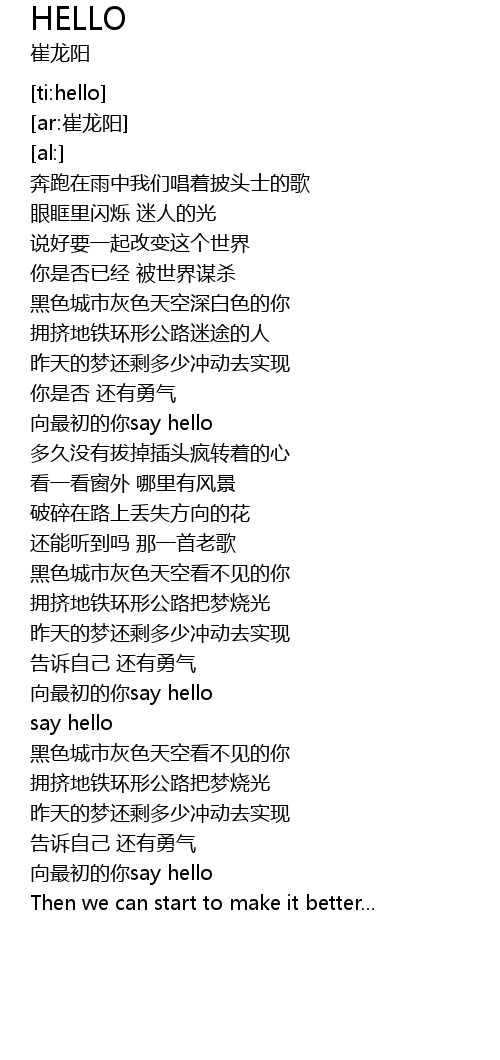 HELLO
崔龙阳

[ti:hello]
[ar:崔龙阳]
[al:]
奔跑在雨中我们唱着披头士的歌
眼眶里闪烁 迷人的光
说好要一起改变这个世界
你是否已经 被世界谋杀
黑色城市灰色天空深白色的你
拥挤地铁环形公路迷途的人
昨天的梦还剩多少冲动去实现
你是否 还有勇气
向最初的你say hello
多久没有拔掉插头疯转着的心
看一看窗外 哪里有风景
破碎在路上丢失方向的花
还能听到吗 那一首老歌
黑色城市灰色天空看不见的你
拥挤地铁环形公路把梦烧光
昨天的梦还剩多少冲动去实现
告诉自己 还有勇气
向最初的你say hello
say hello
黑色城市灰色天空看不见的你
拥挤地铁环形公路把梦烧光
昨天的梦还剩多少冲动去实现
告诉自己 还有勇气
向最初的你say hello
Then we can start to make it better...